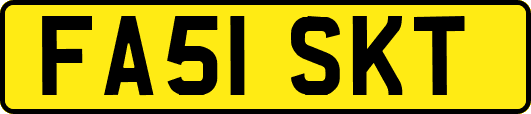 FA51 SKT